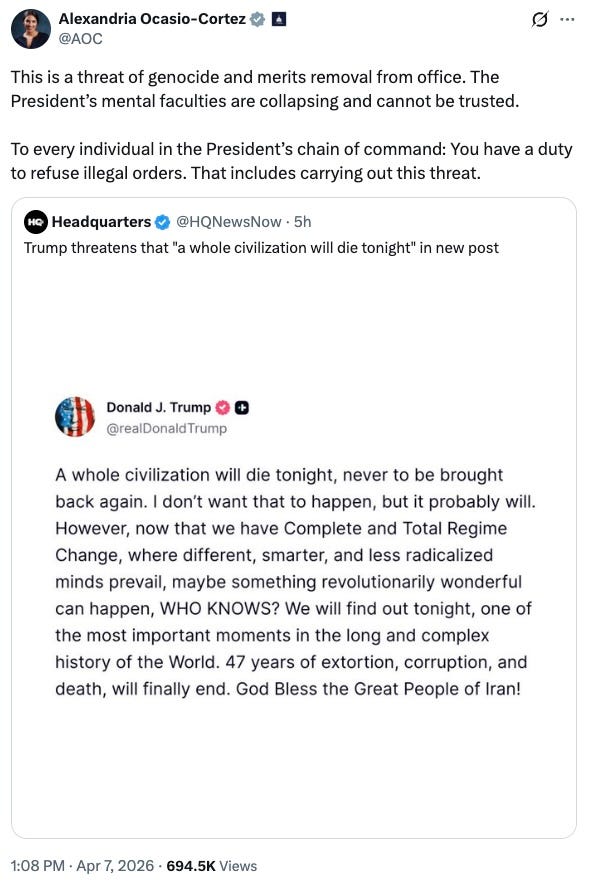 Alexandria Ocasio-Cortez
@AOC

This is a threat of genocide and merits removal from office. The President's mental faculties are collapsing and cannot be trusted.

To every individual in the President's chain of command: You have a duty to refuse illegal orders. That includes carrying out this threat.

HQ Headquarters @HQNewsNow · 5h
Trump threatens that "a whole civilization will die tonight" in new post

Donald J. Trump
@realDonaldTrump

A whole civilization will die tonight, never to be brought back again. I don't want that to happen, but it probably will. However, now that we have Complete and Total Regime Change, where different, smarter, and less radicalized minds prevail, maybe something revolutionarily wonderful can happen, WHO KNOWS? We will find out tonight, one of the most important moments in the long and complex history of the World. 47 years of extortion, corruption, and death, will finally end. God Bless the Great People of Iran!

1:08 PM · Apr 7, 2026 · 694.5K Views